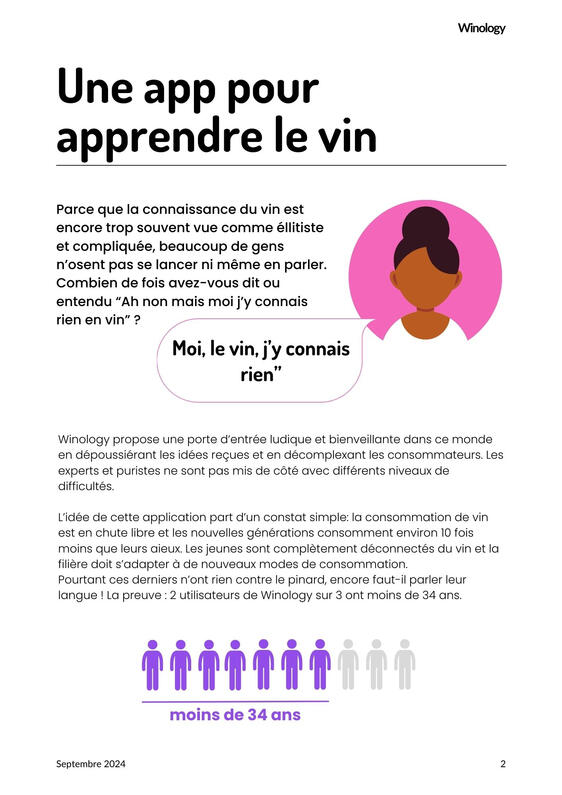 Winology

Une app pour apprendre le vin

Parce que la connaissance du vin est encore trop souvent vue comme éllitiste et compliquée, beaucoup de gens n'osent pas se lancer ni même en parler. Combien de fois avez-vous dit ou entendu "Ah non mais moi j'y connais rien en vin" ?

Moi, le vin, j'y connais rien"

Winology propose une porte d'entrée ludique et bienveillante dans ce monde en dépoussiérant les idées reçues et en décomplexant les consommateurs. Les experts et puristes ne sont pas mis de côté avec différents niveaux de difficultés.

L'idée de cette application part d'un constat simple: la consommation de vin est en chute libre et les nouvelles générations consomment environ 10 fois moins que leurs aieux. Les jeunes sont complètement déconnectés du vin et la filière doit s'adapter à de nouveaux modes de consommation.
Pourtant ces derniers n'ont rien contre le pinard, encore faut-il parler leur langue ! La preuve : 2 utilisateurs de Winology sur 3 ont moins de 34 ans.

moins de 34 ans

Septembre 2024
2